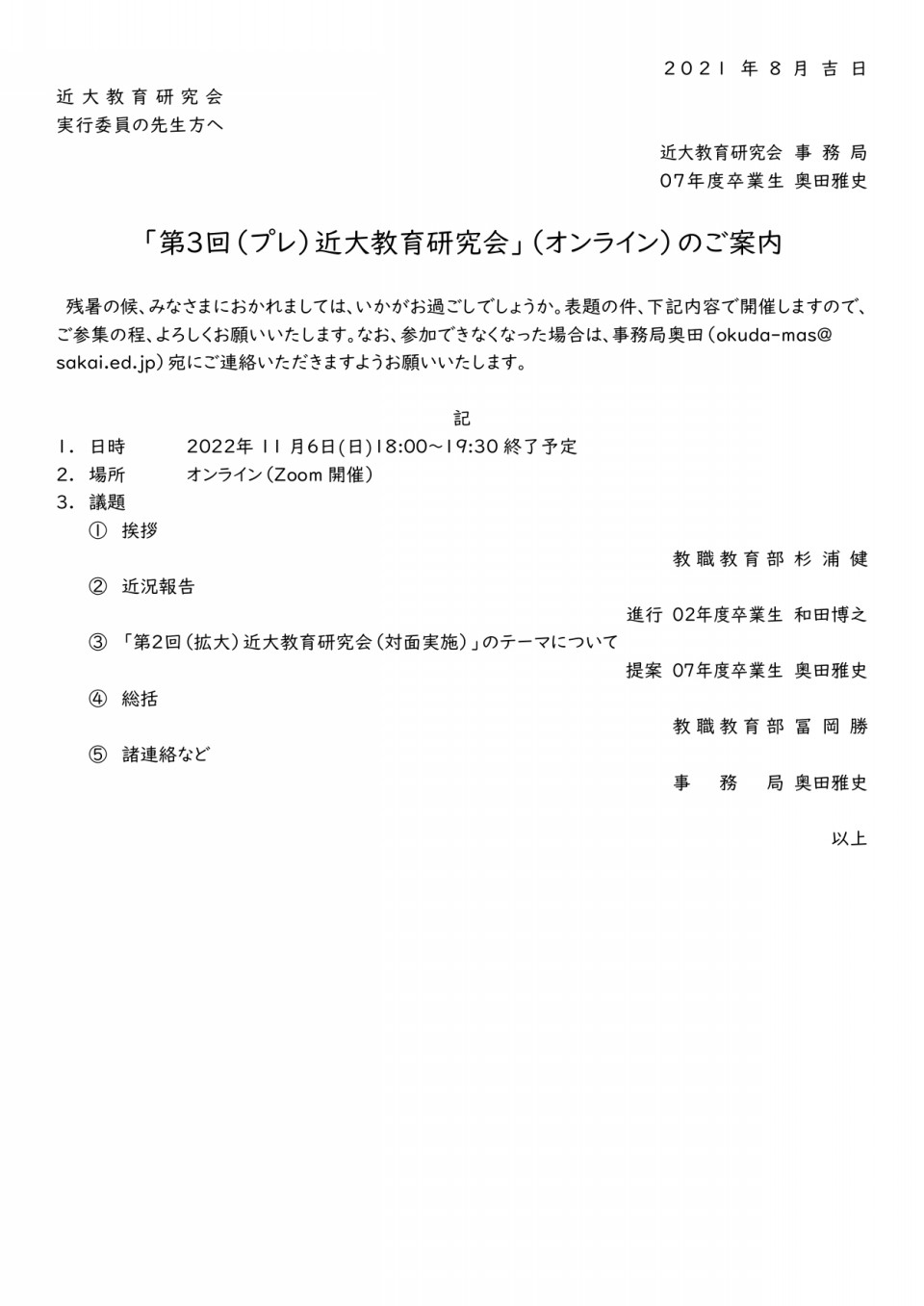 2021 年 8 月 吉 日

近 大 教 育 研 究 会
実行委員の先生方へ

近大教育研究会 事 務 局
07年度卒業生 奥田雅史

「第3回(プレ)近大教育研究会」(オンライン)のご案内

残暑の候、みなさまにおかれましては、いかがお過ごしでしょうか。表題の件、下記内容で開催しますので、ご参集の程、よろしくお願いいたします。なお、参加できなくなった場合は、事務局奥田(okuda-mas@sakai.ed.jp)宛にご連絡いただきますようお願いいたします。

記

1. 日時 2022年 11 月6日(日)18:00~19:30 終了予定
2. 場所 オンライン(Zoom 開催)
3. 議題
① 挨拶
教 職 教 育 部 杉 浦 健
② 近況報告
進行 02年度卒業生 和田博之
③ 「第2回(拡大)近大教育研究会(対面実施)」のテーマについて
提案 07年度卒業生 奥田雅史
④ 総括
教 職 教 育 部 冨 岡 勝
⑤ 諸連絡など
事 務 局 奥田雅史

以上